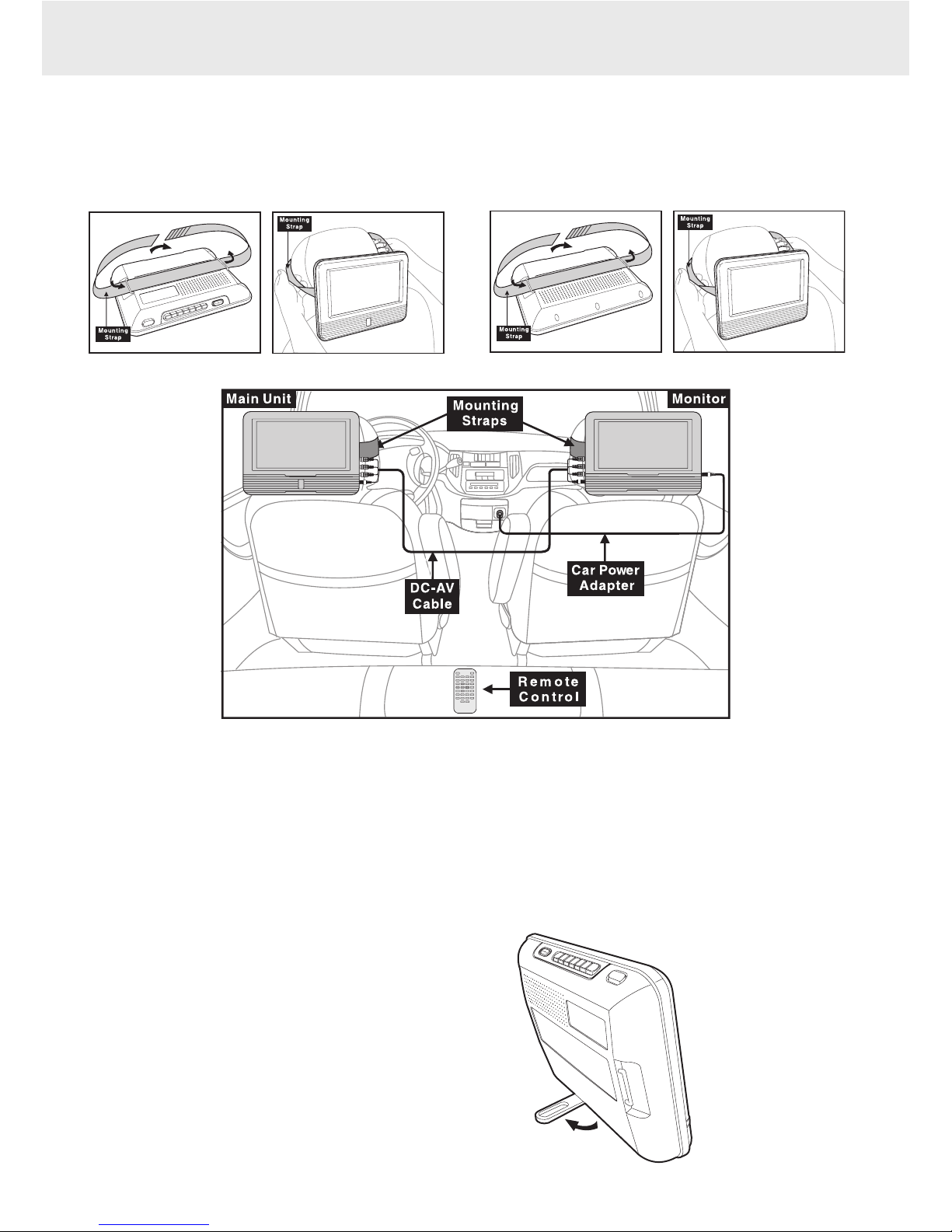 Mounting Strap

Mounting Strap

Mounting Strap

Mounting Strap

Main Unit

Mounting Straps

Monitor

DC-AV Cable

Car Power Adapter

Remote Control